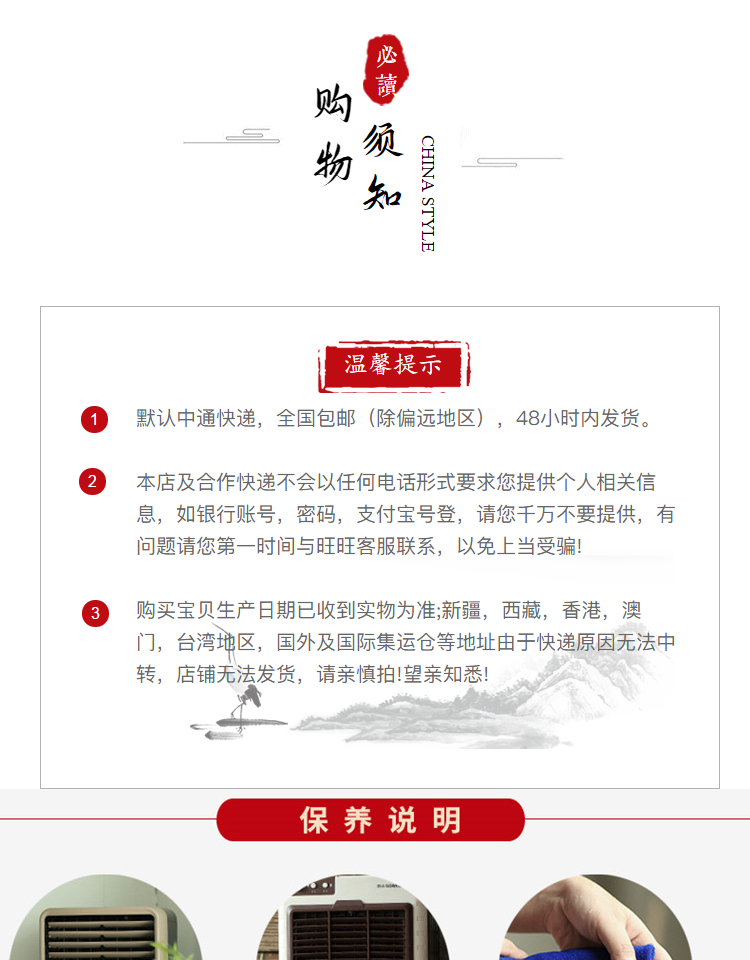 必讀
购物须知
CHINA STYLE

温馨提示

1 默认中通快递，全国包邮（除偏远地区），48小时内发货。

2 本店及合作快递不会以任何电话形式要求您提供个人相关信息，如银行账号，密码，支付宝号登，请您千万不要提供，有问题请您第一时间与旺旺客服联系，以免上当受骗!

3 购买宝贝生产日期已收到实物为准;新疆，西藏，香港，澳门，台湾地区，国外及国际集运仓等地址由于快递原因无法中转，店铺无法发货，请亲慎拍!望亲知悉!

保养说明